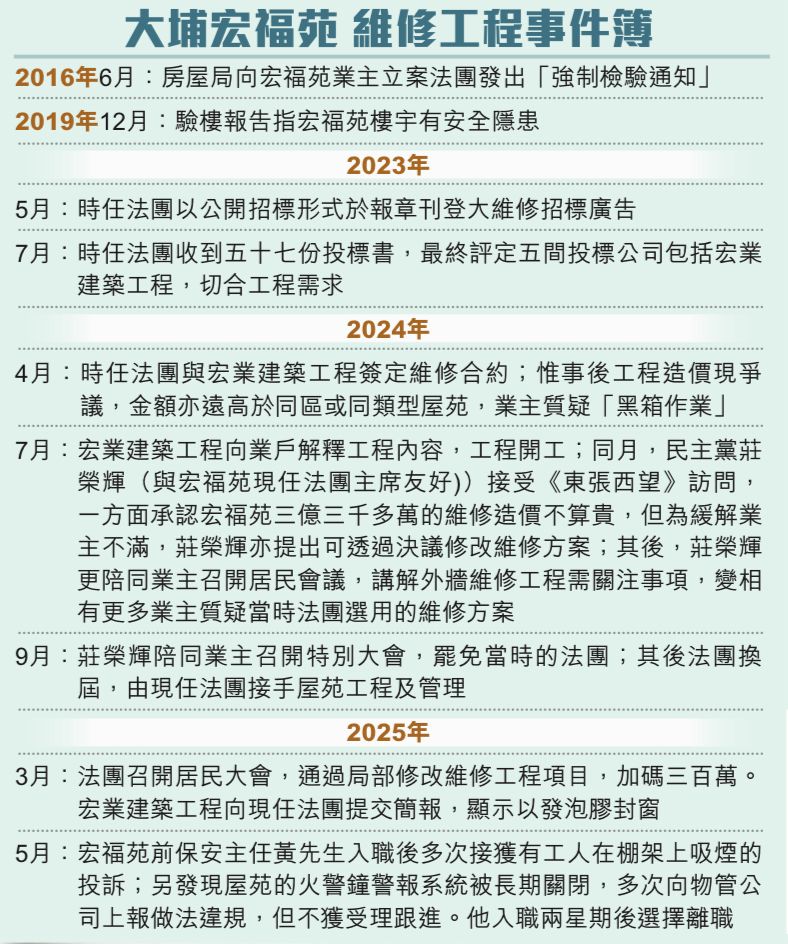 大埔宏福苑 維修工程事件簿

2016年6月：房屋局向宏福苑業主立案法團發出「強制檢驗通知」

2019年12月：驗樓報告指宏福苑樓宇有安全隱患

2023年

5月：時任法團以公開招標形式於報章刊登大維修招標廣告

7月：時任法團收到五十七份投標書，最終評定五間投標公司包括宏業建築工程，切合工程需求

2024年

4月：時任法團與宏業建築工程簽定維修合約；惟事後工程造價現爭議，金額亦遠高於同區或同類型屋苑，業主質疑「黑箱作業」

7月：宏業建築工程向業戶解釋工程內容，工程開工；同月，民主黨莊榮輝（與宏福苑現任法團主席友好））接受《東張西望》訪問，一方面承認宏福苑三億三千多萬的維修造價不算貴，但為緩解業主不滿，莊榮輝亦提出可透過決議修改維修方案；其後，莊榮輝更陪同業主召開居民會議，講解外牆維修工程需關注事項，變相有更多業主質疑當時法團選用的維修方案

9月：莊榮輝陪同業主召開特別大會，罷免當時的法團；其後法團換屆，由現任法團接手屋苑工程及管理

2025年

3月：法團召開居民大會，通過局部修改維修工程項目，加碼三百萬。宏業建築工程向現任法團提交簡報，顯示以發泡膠封窗

5月：宏福苑前保安主任黃先生入職後多次接獲有工人在棚架上吸煙的投訴；另發現屋苑的火警鐘警報系統被長期關閉，多次向物管公司上報做法違規，但不獲受理跟進。他入職兩星期後選擇離職